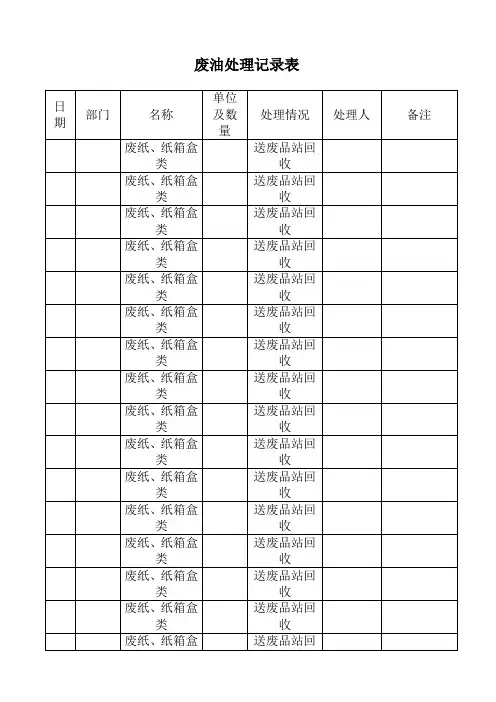 废油处理记录表

| 日期 | 部门 | 名称 | 单位及数量 | 处理情况 | 处理人 | 备注 |
|---|---|---|---|---|---|---|
| | | 废纸、纸箱盒类 | | 送废品站回收 | | |
| | | 废纸、纸箱盒类 | | 送废品站回收 | | |
| | | 废纸、纸箱盒类 | | 送废品站回收 | | |
| | | 废纸、纸箱盒类 | | 送废品站回收 | | |
| | | 废纸、纸箱盒类 | | 送废品站回收 | | |
| | | 废纸、纸箱盒类 | | 送废品站回收 | | |
| | | 废纸、纸箱盒类 | | 送废品站回收 | | |
| | | 废纸、纸箱盒类 | | 送废品站回收 | | |
| | | 废纸、纸箱盒类 | | 送废品站回收 | | |
| | | 废纸、纸箱盒类 | | 送废品站回收 | | |
| | | 废纸、纸箱盒类 | | 送废品站回收 | | |
| | | 废纸、纸箱盒类 | | 送废品站回收 | | |
| | | 废纸、纸箱盒类 | | 送废品站回收 | | |
| | | 废纸、纸箱盒类 | | 送废品站回收 | | |
| | | 废纸、纸箱盒类 | | 送废品站回收 | | |
| | | 废纸、纸箱盒 | | 送废品站回 | | |